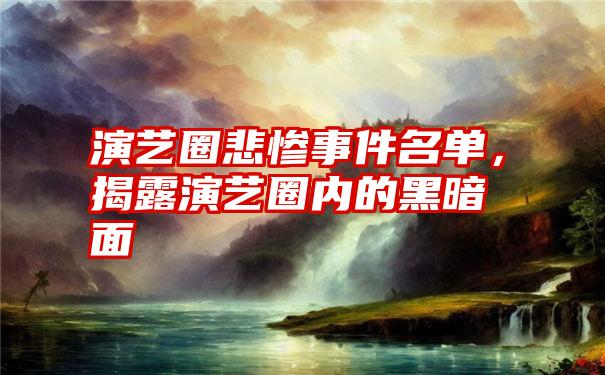 演艺圈悲惨事件名单，揭露演艺圈内的黑暗面